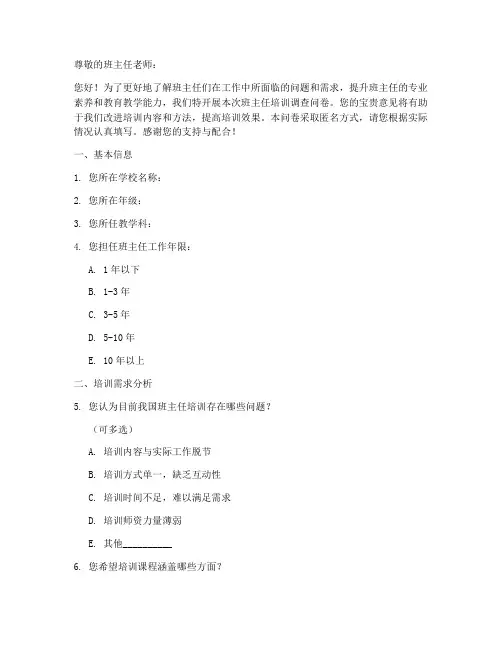 尊敬的班主任老师：

您好！为了更好地了解班主任们在工作中所面临的问题和需求，提升班主任的专业素养和教育教学能力，我们特开展本次班主任培训调查问卷。您的宝贵意见将有助于我们改进培训内容和方法，提高培训效果。本问卷采取匿名方式，请您根据实际情况认真填写。感谢您的支持与配合！

一、基本信息

1. 您所在学校名称：

2. 您所在年级：

3. 您所任教学科：

4. 您担任班主任工作年限：

A. 1年以下

B. 1-3年

C. 3-5年

D. 5-10年

E. 10年以上

二、培训需求分析

5. 您认为目前我国班主任培训存在哪些问题？

（可多选）

A. 培训内容与实际工作脱节

B. 培训方式单一，缺乏互动性

C. 培训时间不足，难以满足需求

D. 培训师资力量薄弱

E. 其他__________

6. 您希望培训课程涵盖哪些方面？